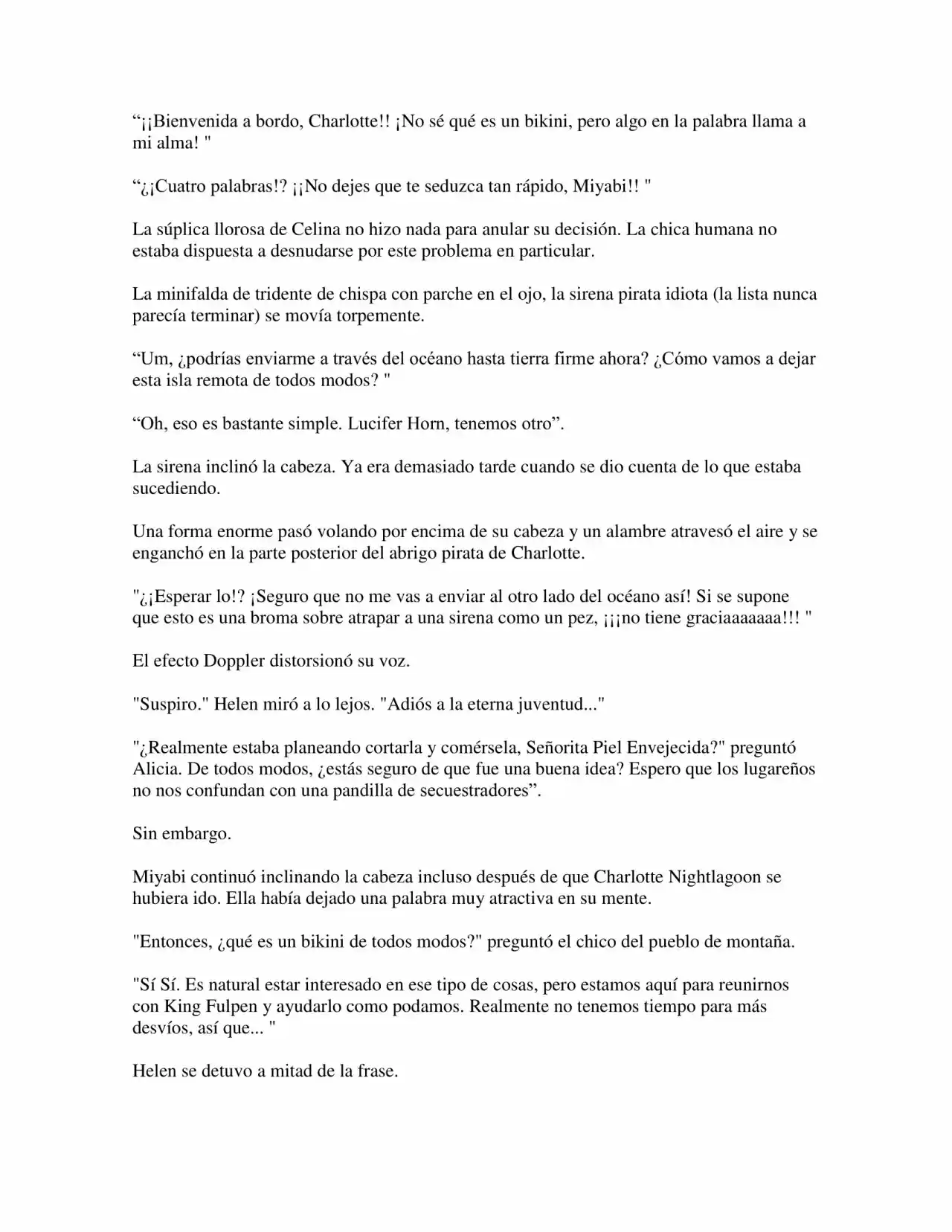 "¡¡Bienvenida a bordo, Charlotte!! ¡No sé qué es un bikini, pero algo en la palabra llama a mi alma! "

"¿¡Cuatro palabras!? ¡¡No dejes que te seduzca tan rápido, Miyabi!! "

La súplica llorosa de Celina no hizo nada para anular su decisión. La chica humana no estaba dispuesta a desnudarse por este problema en particular.

La minifalda de tridente de chispa con parche en el ojo, la sirena pirata idiota (la lista nunca parecía terminar) se movía torpemente.

"Um, ¿podrías enviarme a través del océano hasta tierra firme ahora? ¿Cómo vamos a dejar esta isla remota de todos modos? "

"Oh, eso es bastante simple. Lucifer Horn, tenemos otro".

La sirena inclinó la cabeza. Ya era demasiado tarde cuando se dio cuenta de lo que estaba sucediendo.

Una forma enorme pasó volando por encima de su cabeza y un alambre atravesó el aire y se enganchó en la parte posterior del abrigo pirata de Charlotte.

"¿¡Esperar lo!? ¡Seguro que no me vas a enviar al otro lado del océano así! Si se supone que esto es una broma sobre atrapar a una sirena como un pez, ¡¡¡no tiene graciaaaaaaa!!! "

El efecto Doppler distorsionó su voz.

"Suspiro." Helen miró a lo lejos. "Adiós a la eterna juventud..."

"¿Realmente estaba planeando cortarla y comérsela, Señorita Piel Envejecida?" preguntó Alicia. De todos modos, ¿estás seguro de que fue una buena idea? Espero que los lugareños no nos confundan con una pandilla de secuestradores".

Sin embargo.

Miyabi continuó inclinando la cabeza incluso después de que Charlotte Nightlagoon se hubiera ido. Ella había dejado una palabra muy atractiva en su mente.

"Entonces, ¿qué es un bikini de todos modos?" preguntó el chico del pueblo de montaña.

"Sí Sí. Es natural estar interesado en ese tipo de cosas, pero estamos aquí para reunirnos con King Fulpen y ayudarlo como podamos. Realmente no tenemos tiempo para más desvíos, así que... "

Helen se detuvo a mitad de la frase.